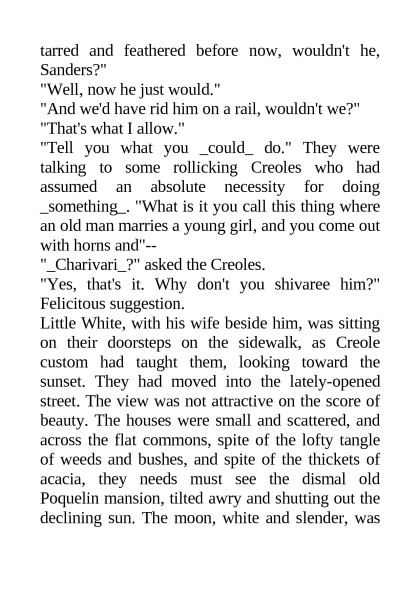 tarred and feathered before now, wouldn't he, Sanders?"
"Well, now he just would."
"And we'd have rid him on a rail, wouldn't we?"
"That's what I allow."
"Tell you what you _could_ do." They were talking to some rollicking Creoles who had assumed an absolute necessity for doing _something_. "What is it you call this thing where an old man marries a young girl, and you come out with horns and"--
"_Charivari_?" asked the Creoles.
"Yes, that's it. Why don't you shivaree him?" Felicitous suggestion.
Little White, with his wife beside him, was sitting on their doorsteps on the sidewalk, as Creole custom had taught them, looking toward the sunset. They had moved into the lately-opened street. The view was not attractive on the score of beauty. The houses were small and scattered, and across the flat commons, spite of the lofty tangle of weeds and bushes, and spite of the thickets of acacia, they needs must see the dismal old Poquelin mansion, tilted awry and shutting out the declining sun. The moon, white and slender, was